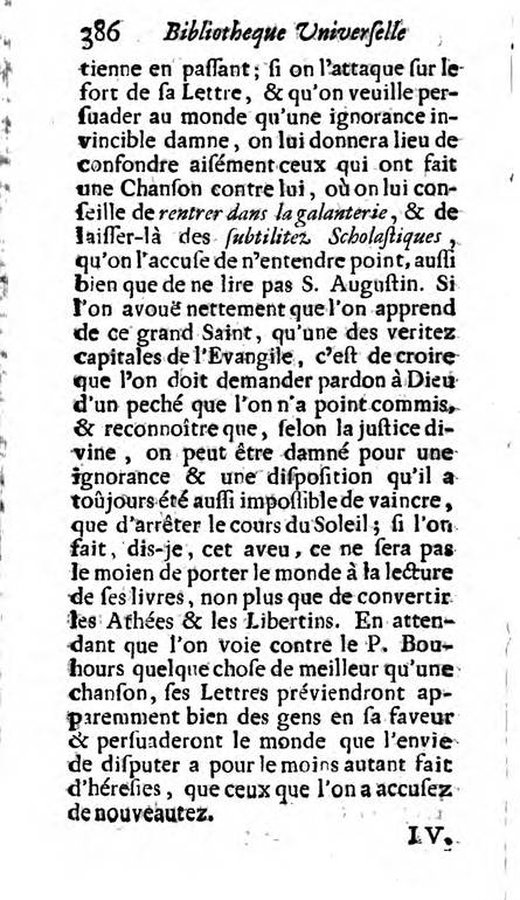 386 Bibliotheque Universelle

tienne en passant; si on l'attaque sur le fort de sa Lettre, & qu'on veuille persuader au monde qu'une ignorance invincible damne, on lui donnera lieu de confondre aisément ceux qui ont fait une Chanson contre lui, où on lui conseille de rentrer dans la galanterie, & de laisser-là des subtilitez Scholastiques, qu'on l'accuse de n'entendre point, aussi bien que de ne lire pas S. Augustin. Si l'on avouë nettement que l'on apprend de ce grand Saint, qu'une des veritez capitales de l'Evangile, c'est de croire que l'on doit demander pardon à Dieu d'un peché que l'on n'a point commis, & reconnoître que, selon la justice divine, on peut être damné pour une ignorance & une disposition qu'il a toûjours été aussi impossible de vaincre, que d'arrêter le cours du Soleil; si l'on fait, dis-je, cet aveu, ce ne sera pas le moien de porter le monde à la lecture de ses livres, non plus que de convertir les Athées & les Libertins. En attendant que l'on voie contre le P. Bouhours quelque chose de meilleur qu'une chanson, ses Lettres préviendront apparemment bien des gens en sa faveur & persuaderont le monde que l'envie de disputer a pour le moins autant fait d'héresies, que ceux que l'on a accusez de nouveautez.

IV.